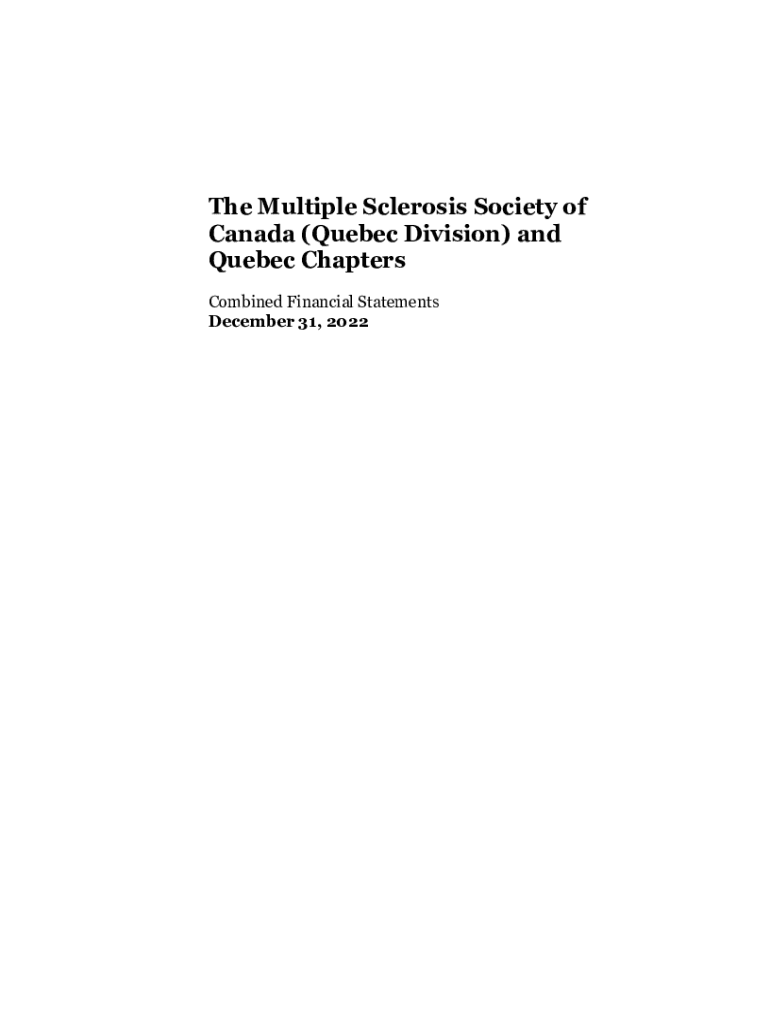 The Multiple Sclerosis Society of Canada (Quebec Division) and Quebec Chapters

Combined Financial Statements
December 31, 2022